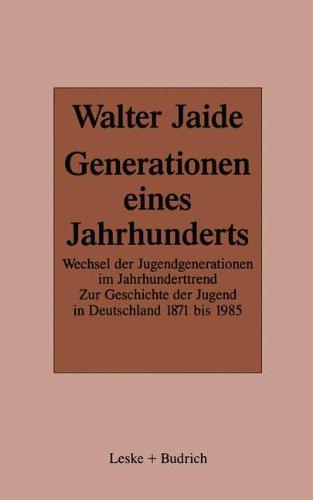 Walter Jaide

Generationen eines Jahrhunderts

Wechsel der Jugendgenerationen im Jahrhunderttrend
Zur Geschichte der Jugend in Deutschland 1871 bis 1985

Leske + Budrich